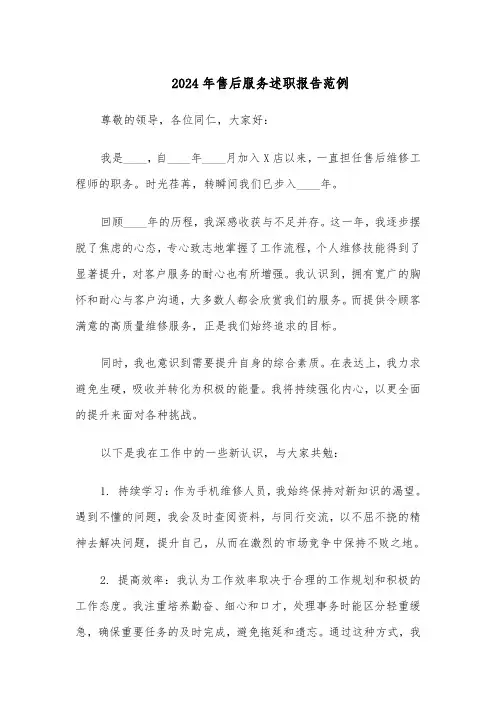 2024年售后服务述职报告范例

尊敬的领导，各位同仁，大家好：

我是____，自____年____月加入X店以来，一直担任售后维修工程师的职务。时光荏苒，转瞬间我们已步入____年。

回顾____年的历程，我深感收获与不足并存。这一年，我逐步摆脱了焦虑的心态，专心致志地掌握了工作流程，个人维修技能得到了显著提升，对客户服务的耐心也有所增强。我认识到，拥有宽广的胸怀和耐心与客户沟通，大多数人都会欣赏我们的服务。而提供令顾客满意的高质量维修服务，正是我们始终追求的目标。

同时，我也意识到需要提升自身的综合素质。在表达上，我力求避免生硬，吸收并转化为积极的能量。我将持续强化内心，以更全面的提升来面对各种挑战。

以下是我在工作中的一些新认识，与大家共勉：

1. 持续学习：作为手机维修人员，我始终保持对新知识的渴望。遇到不懂的问题，我会及时查阅资料，与同行交流，以不屈不挠的精神去解决问题，提升自己，从而在激烈的市场竞争中保持不败之地。

2. 提高效率：我认为工作效率取决于合理的工作规划和积极的工作态度。我注重培养勤奋、细心和口才，处理事务时能区分轻重缓急，确保重要任务的及时完成，避免拖延和遗忘。通过这种方式，我